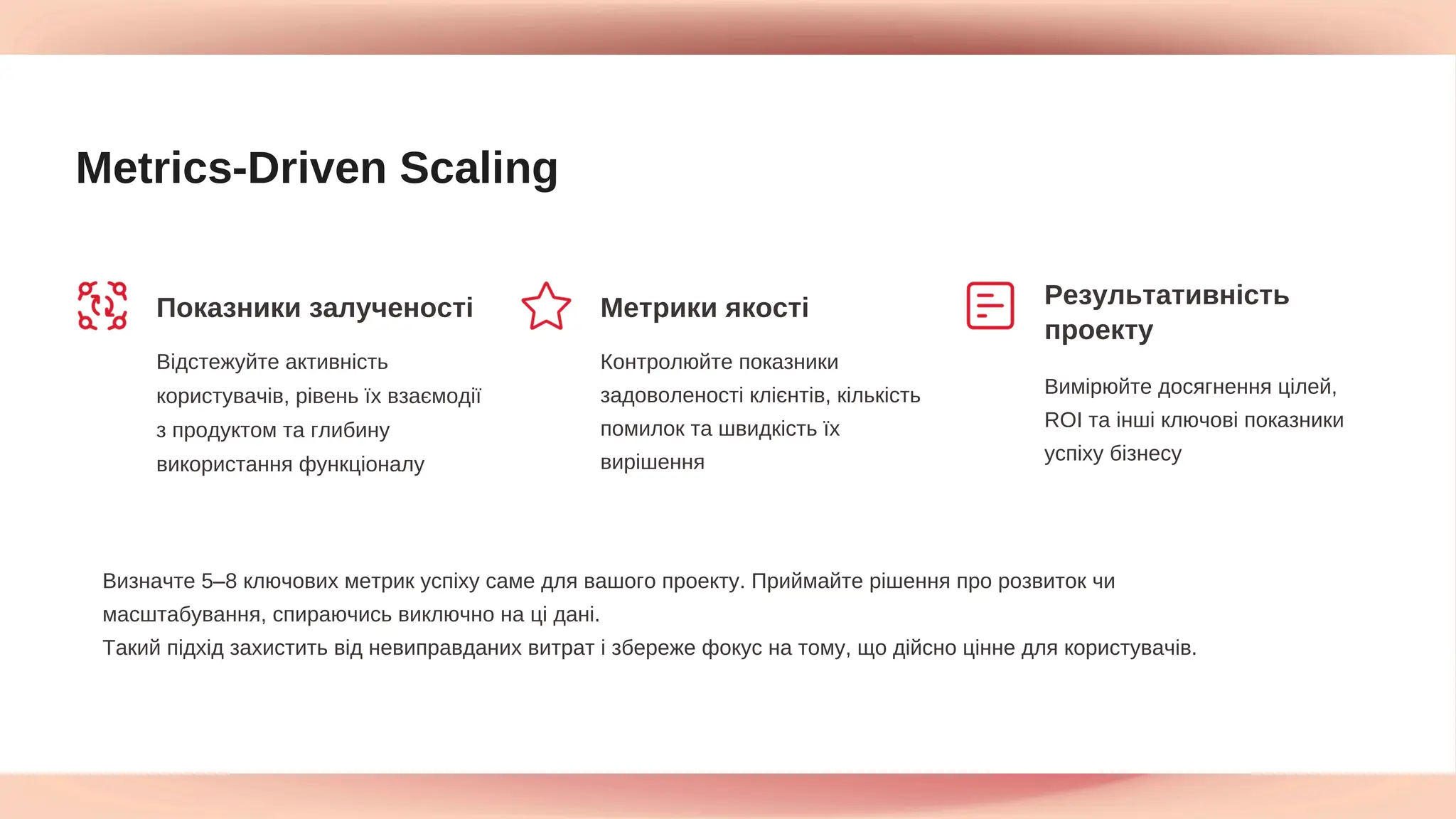 Metrics-Driven Scaling

Показники залученості

Відстежуйте активність користувачів, рівень їх взаємодії з продуктом та глибину використання функціоналу

Метрики якості

Контролюйте показники задоволеності клієнтів, кількість помилок та швидкість їх вирішення

Результативність проекту

Вимірюйте досягнення цілей, ROI та інші ключові показники успіху бізнесу

Визначте 5–8 ключових метрик успіху саме для вашого проекту. Приймайте рішення про розвиток чи масштабування, спираючись виключно на ці дані.
Такий підхід захистить від невиправданих витрат і збереже фокус на тому, що дійсно цінне для користувачів.